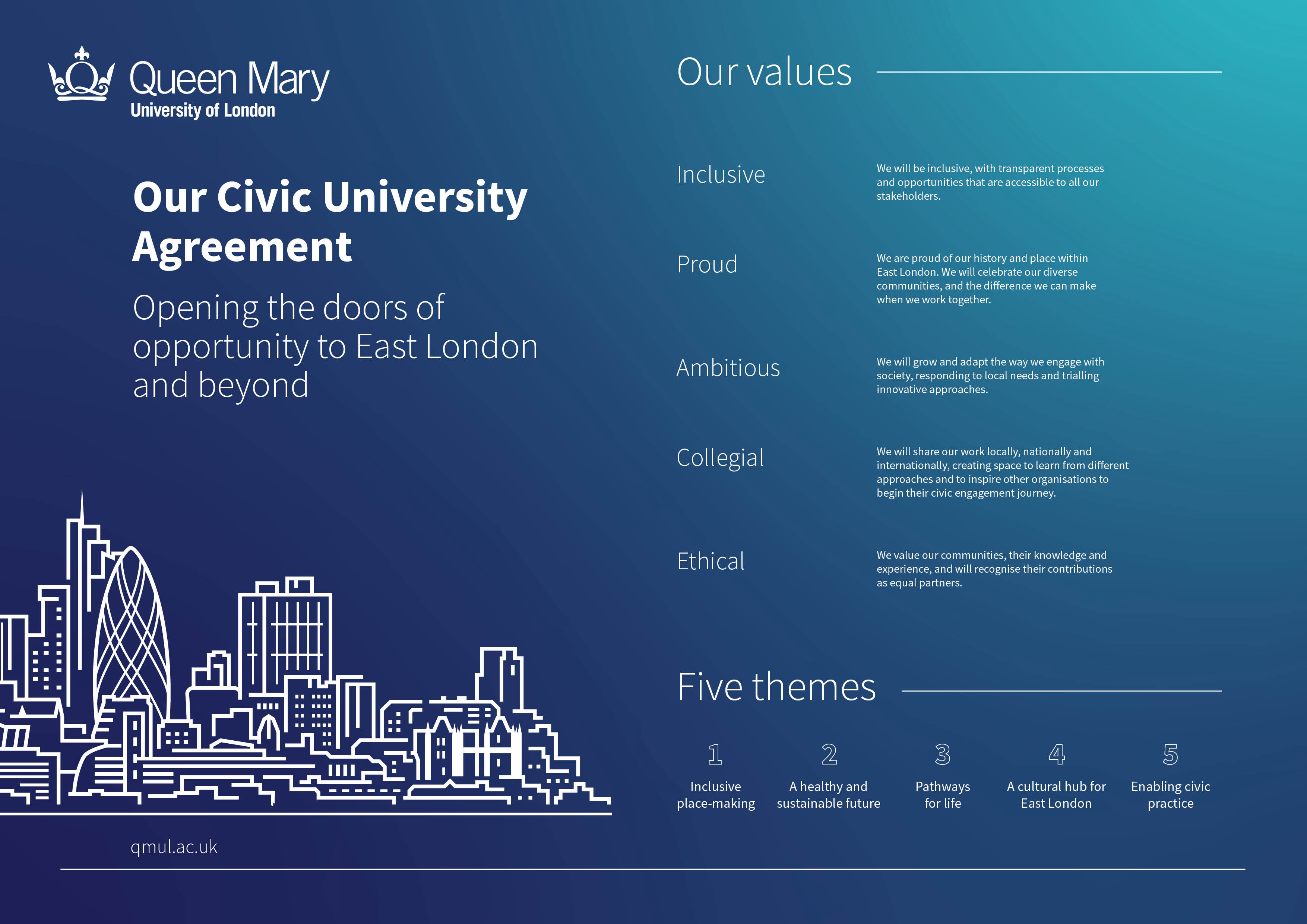 Queen Mary
University of London

Our Civic University Agreement

Opening the doors of opportunity to East London and beyond

qmul.ac.uk

Our values

Inclusive

We will be inclusive, with transparent processes and opportunities that are accessible to all our stakeholders.

Proud

We are proud of our history and place within East London. We will celebrate our diverse communities, and the difference we can make when we work together.

Ambitious

We will grow and adapt the way we engage with society, responding to local needs and trialling innovative approaches.

Collegial

We will share our work locally, nationally and internationally, creating space to learn from different approaches and to inspire other organisations to begin their civic engagement journey.

Ethical

We value our communities, their knowledge and experience, and will recognise their contributions as equal partners.

Five themes

1
Inclusive place-making

2
A healthy and sustainable future

3
Pathways for life

4
A cultural hub for East London

5
Enabling civic practice